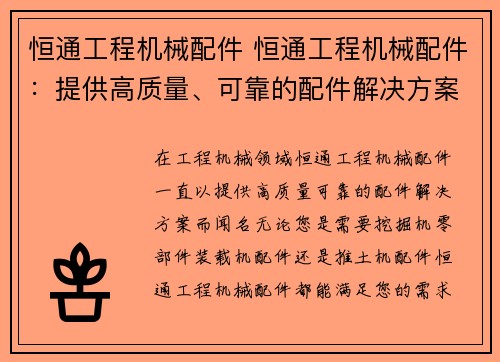 恒通工程机械配件 恒通工程机械配件：提供高质量、可靠的配件解决方案

在工程机械领域恒通工程机械配件一直以提供高质量可靠的配件解决方案而闻名无论您是需要挖掘机零部件装载机配件还是推土机配件恒通工程机械配件都能满足您的需求